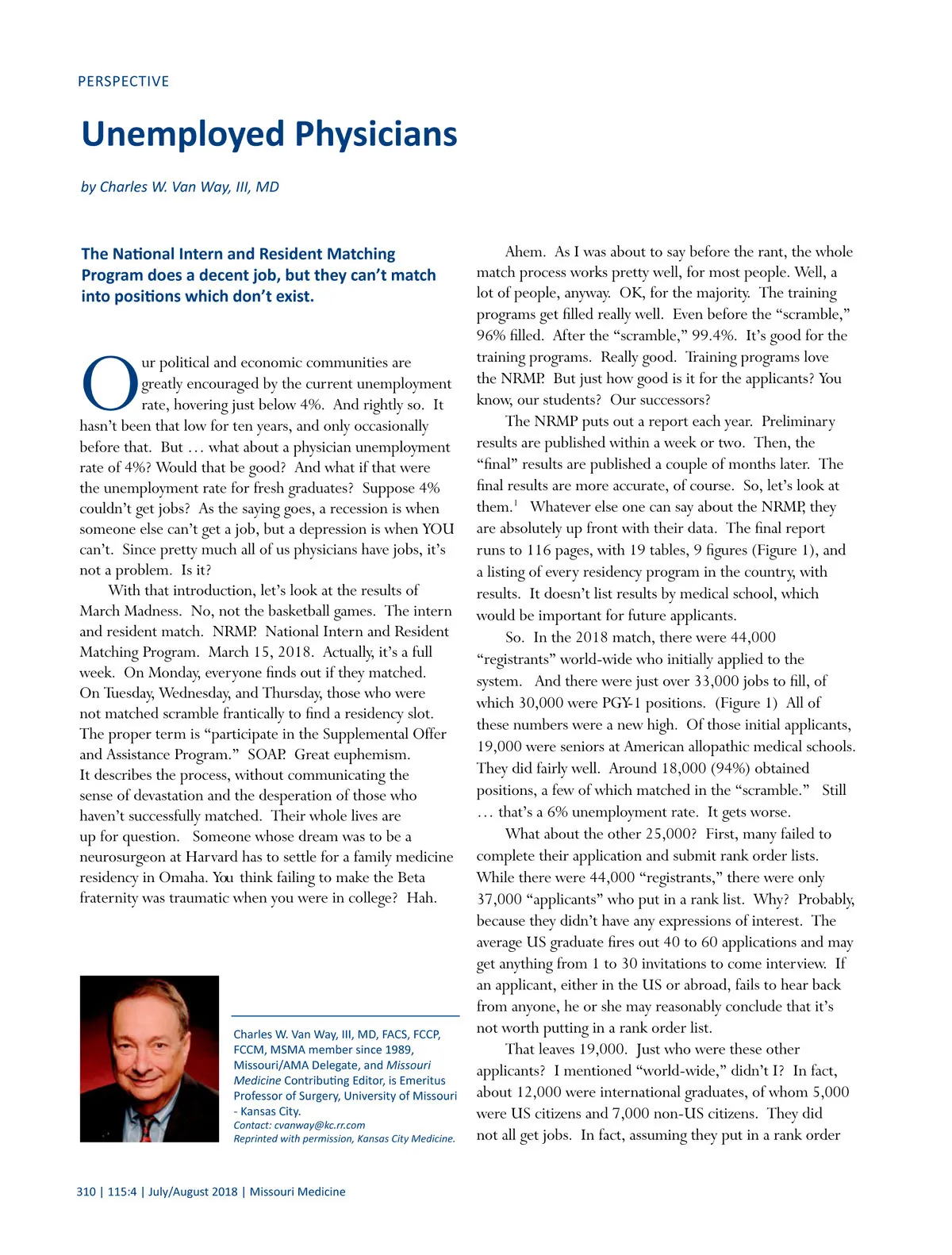 PERSPECTIVE

Unemployed Physicians

by Charles W. Van Way, III, MD

The National Intern and Resident Matching Program does a decent job, but they can't match into positions which don't exist.

Our political and economic communities are greatly encouraged by the current unemployment rate, hovering just below 4%. And rightly so. It hasn't been that low for ten years, and only occasionally before that. But … what about a physician unemployment rate of 4%? Would that be good? And what if that were the unemployment rate for fresh graduates? Suppose 4% couldn't get jobs? As the saying goes, a recession is when someone else can't get a job, but a depression is when YOU can't. Since pretty much all of us physicians have jobs, it's not a problem. Is it?

With that introduction, let's look at the results of March Madness. No, not the basketball games. The intern and resident match. NRMP. National Intern and Resident Matching Program. March 15, 2018. Actually, it's a full week. On Monday, everyone finds out if they matched. On Tuesday, Wednesday, and Thursday, those who were not matched scramble frantically to find a residency slot. The proper term is "participate in the Supplemental Offer and Assistance Program." SOAP. Great euphemism. It describes the process, without communicating the sense of devastation and the desperation of those who haven't successfully matched. Their whole lives are up for question. Someone whose dream was to be a neurosurgeon at Harvard has to settle for a family medicine residency in Omaha. You think failing to make the Beta fraternity was traumatic when you were in college? Hah.

Charles W. Van Way, III, MD, FACS, FCCP, FCCM, MSMA member since 1989, Missouri/AMA Delegate, and Missouri Medicine Contributing Editor, is Emeritus Professor of Surgery, University of Missouri - Kansas City.
Contact: cvanway@kc.rr.com
Reprinted with permission, Kansas City Medicine.

Ahem. As I was about to say before the rant, the whole match process works pretty well, for most people. Well, a lot of people, anyway. OK, for the majority. The training programs get filled really well. Even before the "scramble," 96% filled. After the "scramble," 99.4%. It's good for the training programs. Really good. Training programs love the NRMP. But just how good is it for the applicants? You know, our students? Our successors?

The NRMP puts out a report each year. Preliminary results are published within a week or two. Then, the "final" results are published a couple of months later. The final results are more accurate, of course. So, let's look at them.$^1$ Whatever else one can say about the NRMP, they are absolutely up front with their data. The final report runs to 116 pages, with 19 tables, 9 figures (Figure 1), and a listing of every residency program in the country, with results. It doesn't list results by medical school, which would be important for future applicants.

So. In the 2018 match, there were 44,000 "registrants" world-wide who initially applied to the system. And there were just over 33,000 jobs to fill, of which 30,000 were PGY-1 positions. (Figure 1) All of these numbers were a new high. Of those initial applicants, 19,000 were seniors at American allopathic medical schools. They did fairly well. Around 18,000 (94%) obtained positions, a few of which matched in the "scramble." Still … that's a 6% unemployment rate. It gets worse.

What about the other 25,000? First, many failed to complete their application and submit rank order lists. While there were 44,000 "registrants," there were only 37,000 "applicants" who put in a rank list. Why? Probably, because they didn't have any expressions of interest. The average US graduate fires out 40 to 60 applications and may get anything from 1 to 30 invitations to come interview. If an applicant, either in the US or abroad, fails to hear back from anyone, he or she may reasonably conclude that it's not worth putting in a rank order list.

That leaves 19,000. Just who were these other applicants? I mentioned "world-wide," didn't I? In fact, about 12,000 were international graduates, of whom 5,000 were US citizens and 7,000 non-US citizens. They did not all get jobs. In fact, assuming they put in a rank order

310 | 115:4 | July/August 2018 | Missouri Medicine